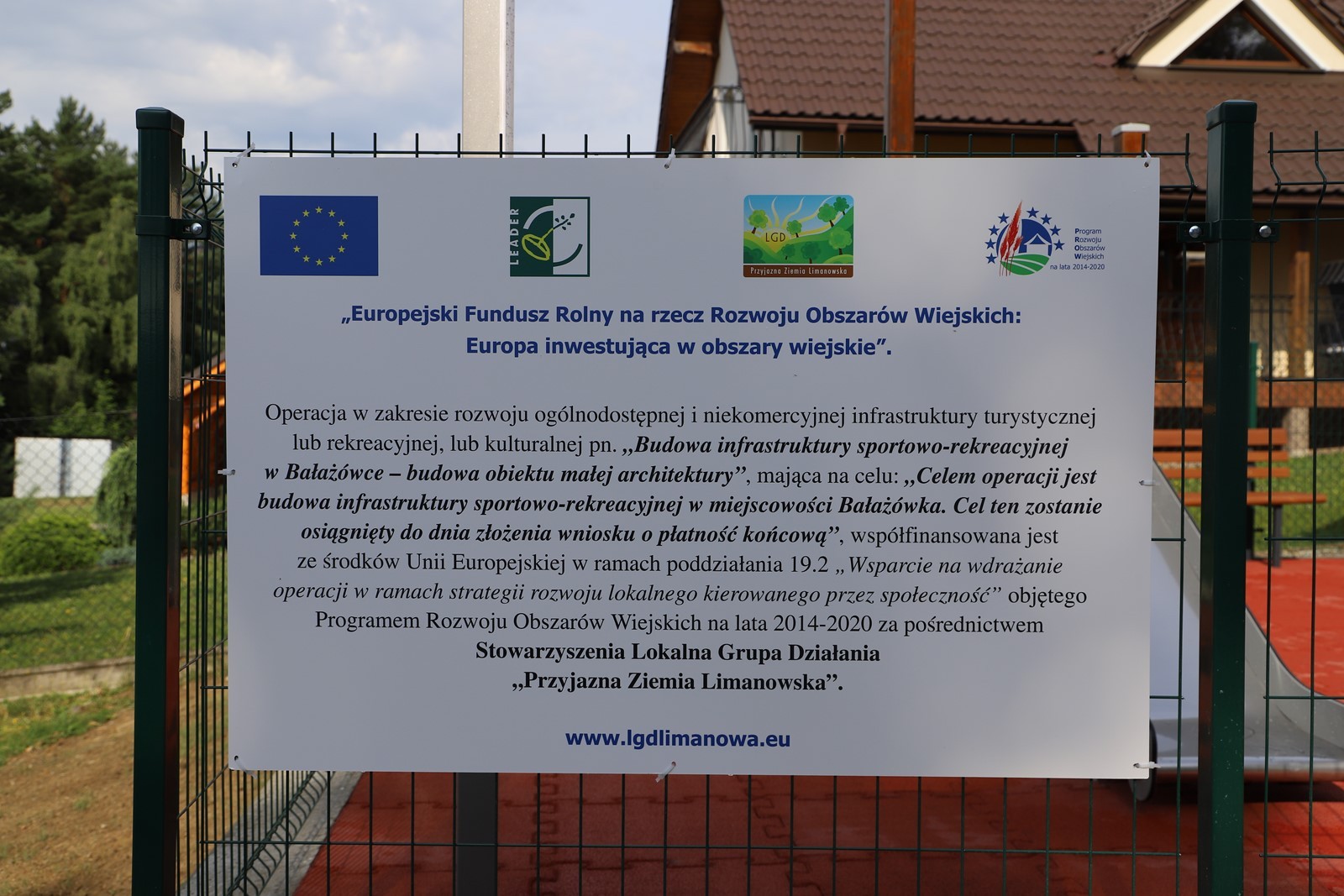 LEADER

LGD
Przyjazna Ziemia Limanowska

Program
Rozwoju
Obszarów
Wiejskich
na lata 2014-2020

„Europejski Fundusz Rolny na rzecz Rozwoju Obszarów Wiejskich:
Europa inwestująca w obszary wiejskie".

Operacja w zakresie rozwoju ogólnodostępnej i niekomercyjnej infrastruktury turystycznej lub rekreacyjnej, lub kulturalnej pn. „Budowa infrastruktury sportowo-rekreacyjnej w Bałażówce – budowa obiektu małej architektury", mająca na celu: „Celem operacji jest budowa infrastruktury sportowo-rekreacyjnej w miejscowości Bałażówka. Cel ten zostanie osiągnięty do dnia złożenia wniosku o płatność końcową", współfinansowana jest ze środków Unii Europejskiej w ramach poddziałania 19.2 „Wsparcie na wdrażanie operacji w ramach strategii rozwoju lokalnego kierowanego przez społeczność" objętego Programem Rozwoju Obszarów Wiejskich na lata 2014-2020 za pośrednictwem
Stowarzyszenia Lokalna Grupa Działania
„Przyjazna Ziemia Limanowska".

www.lgdlimanowa.eu